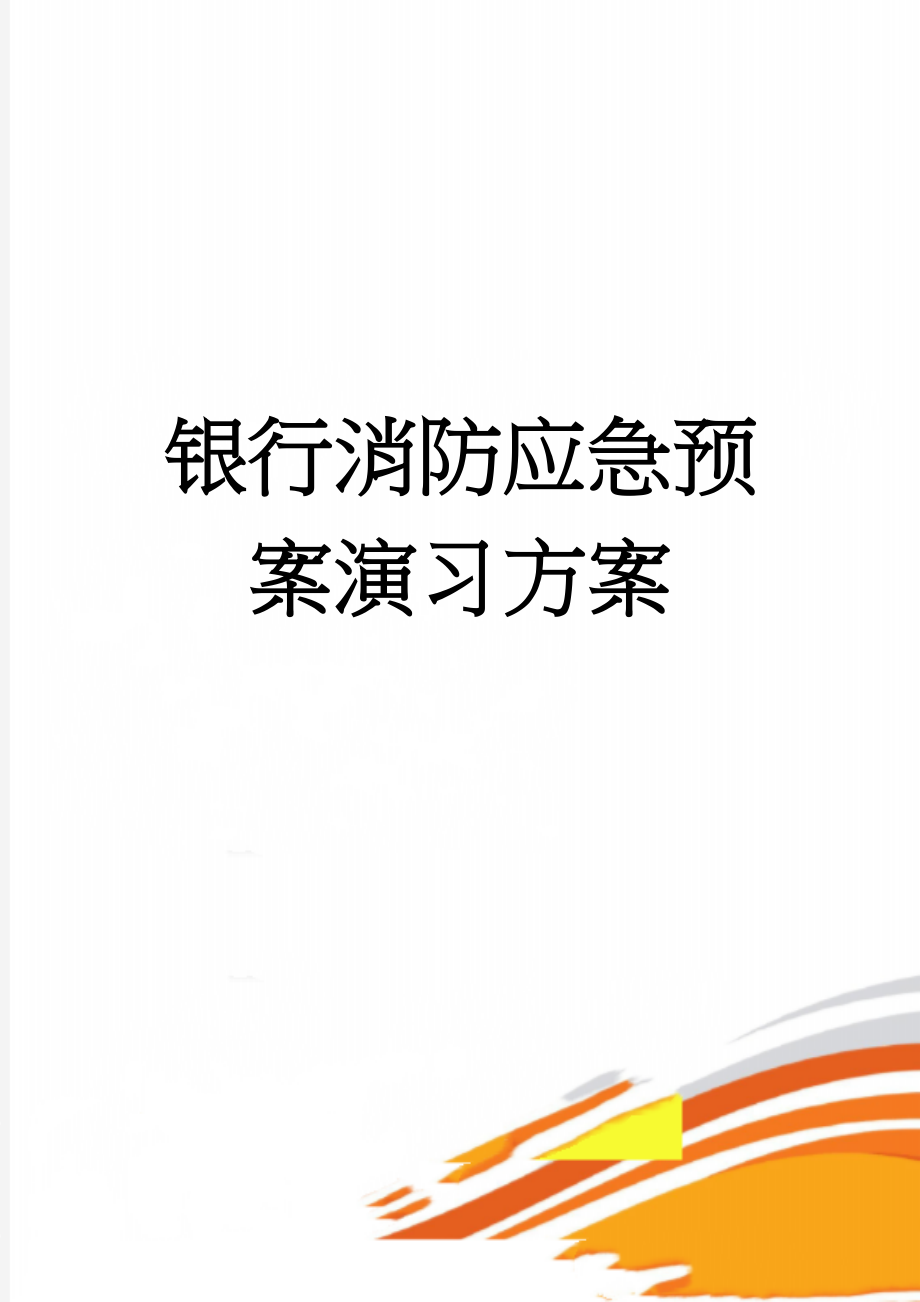 银行消防应急预案演习方案